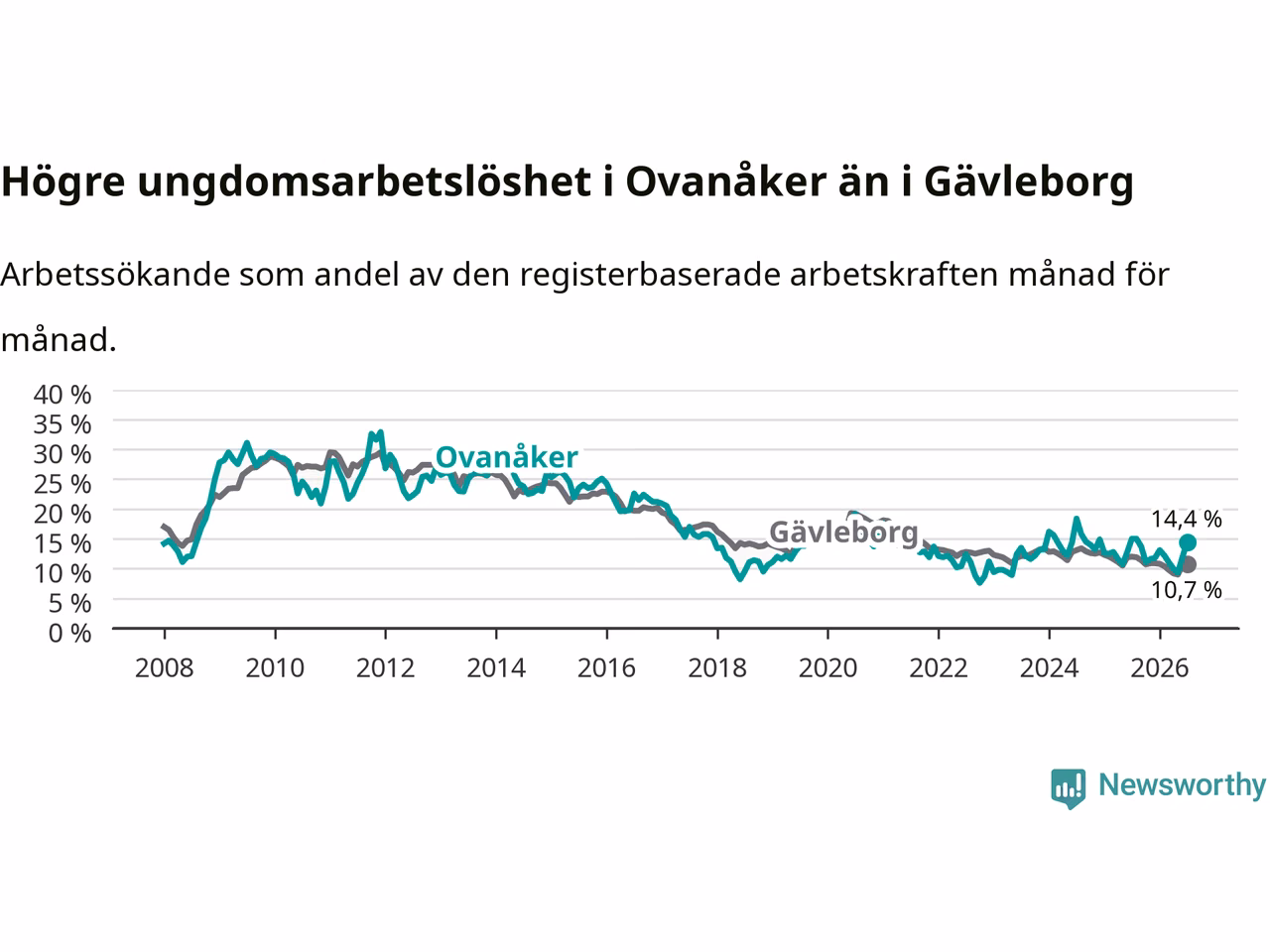 Högre ungdomsarbetslöshet i Ovanåker än i Gävleborg

Arbetssökande som andel av den registerbaserade arbetskraften månad för månad.

40 %
35 %
30 %
25 %
20 %
15 %
10 %
5 %
0 %

Ovanåker
Gävleborg
14,4 %
10,7 %

2008
2010
2012
2014
2016
2018
2020
2022
2024
2026

Newsworthy